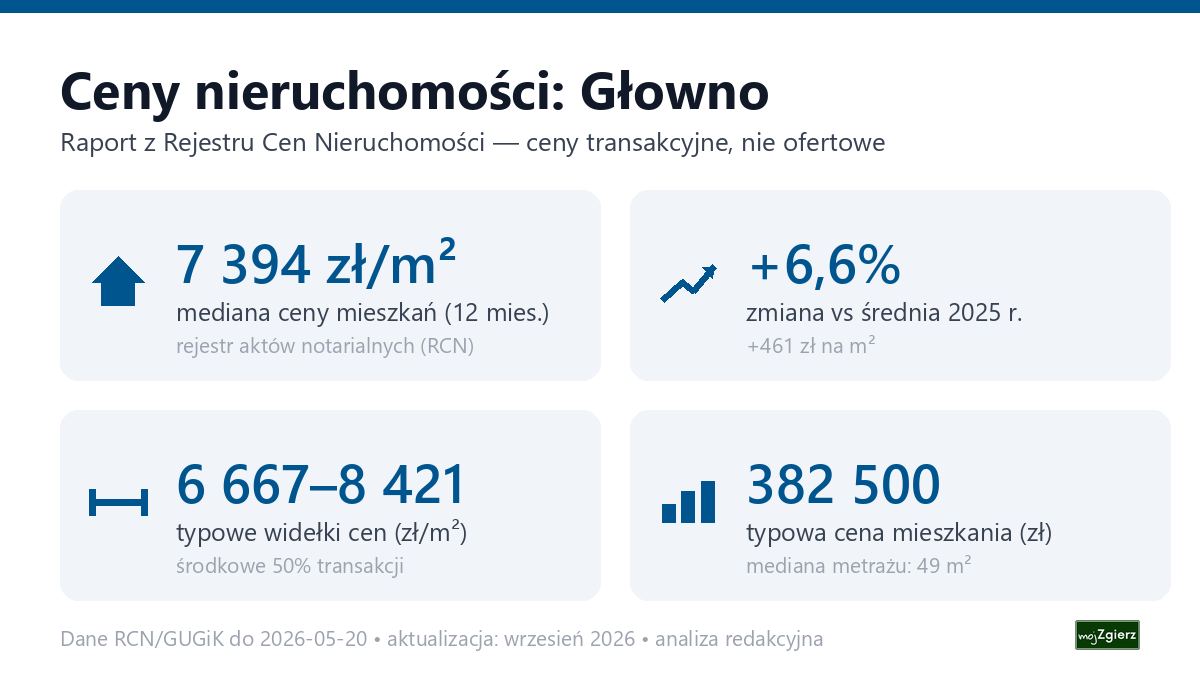 Ceny nieruchomości: Głowno
Raport z Rejestru Cen Nieruchomości — ceny transakcyjne, nie ofertowe

7 394 zł/m²
mediana ceny mieszkań (12 mies.)
rejestr aktów notarialnych (RCN)

+6,6%
zmiana vs średnia 2025 r.
+461 zł na m²

6 667–8 421
typowe widełki cen (zł/m²)
środkowe 50% transakcji

382 500
typowa cena mieszkania (zł)
mediana metrażu: 49 m²

Dane RCN/GUGiK do 2026-05-20 • aktualizacja: wrzesień 2026 • analiza redakcyjna

mojZgierz